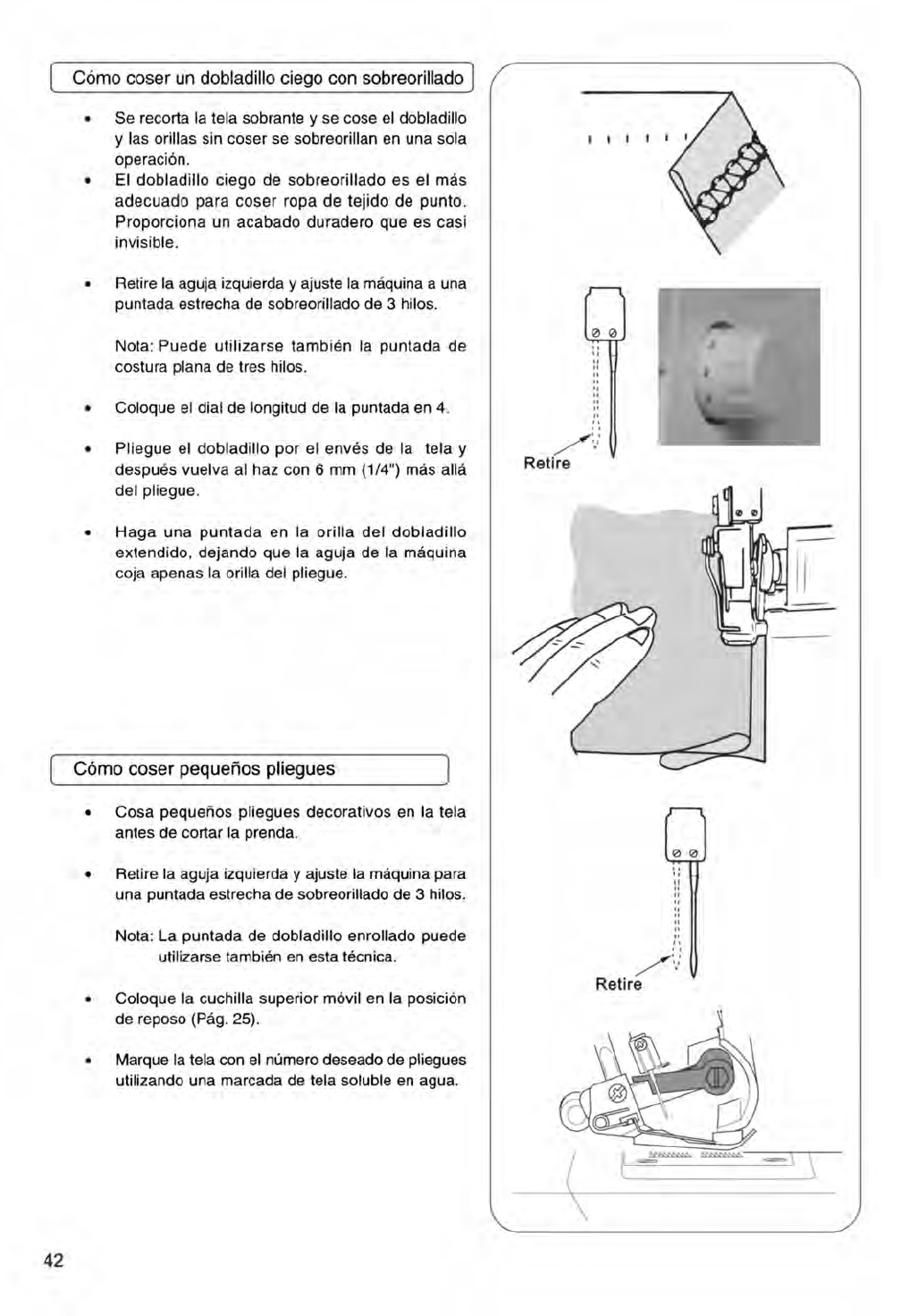 Cómo coser un dobladillo ciego con sobreorillado

• Se recorta la tela sobrante y se cose el dobladillo y las orillas sin coser se sobreorillan en una sola operación.
• El dobladillo ciego de sobreorillado es el más adecuado para coser ropa de tejido de punto. Proporciona un acabado duradero que es casi invisible.

• Retire la aguja izquierda y ajuste la máquina a una puntada estrecha de sobreorillado de 3 hilos.

Nota: Puede utilizarse también la puntada de costura plana de tres hilos.

• Coloque el dial de longitud de la puntada en 4.

• Pliegue el dobladillo por el envés de la tela y después vuelva al haz con 6 mm (1/4") más allá del pliegue.

• Haga una puntada en la orilla del dobladillo extendido, dejando que la aguja de la máquina coja apenas la orilla del pliegue.

Retire

Cómo coser pequeños pliegues

• Cosa pequeños pliegues decorativos en la tela antes de cortar la prenda.

• Retire la aguja izquierda y ajuste la máquina para una puntada estrecha de sobreorillado de 3 hilos.

Nota: La puntada de dobladillo enrollado puede utilizarse también en esta técnica.

• Coloque la cuchilla superior móvil en la posición de reposo (Pág. 25).

• Marque la tela con el número deseado de pliegues utilizando una marcada de tela soluble en agua.

Retire

42